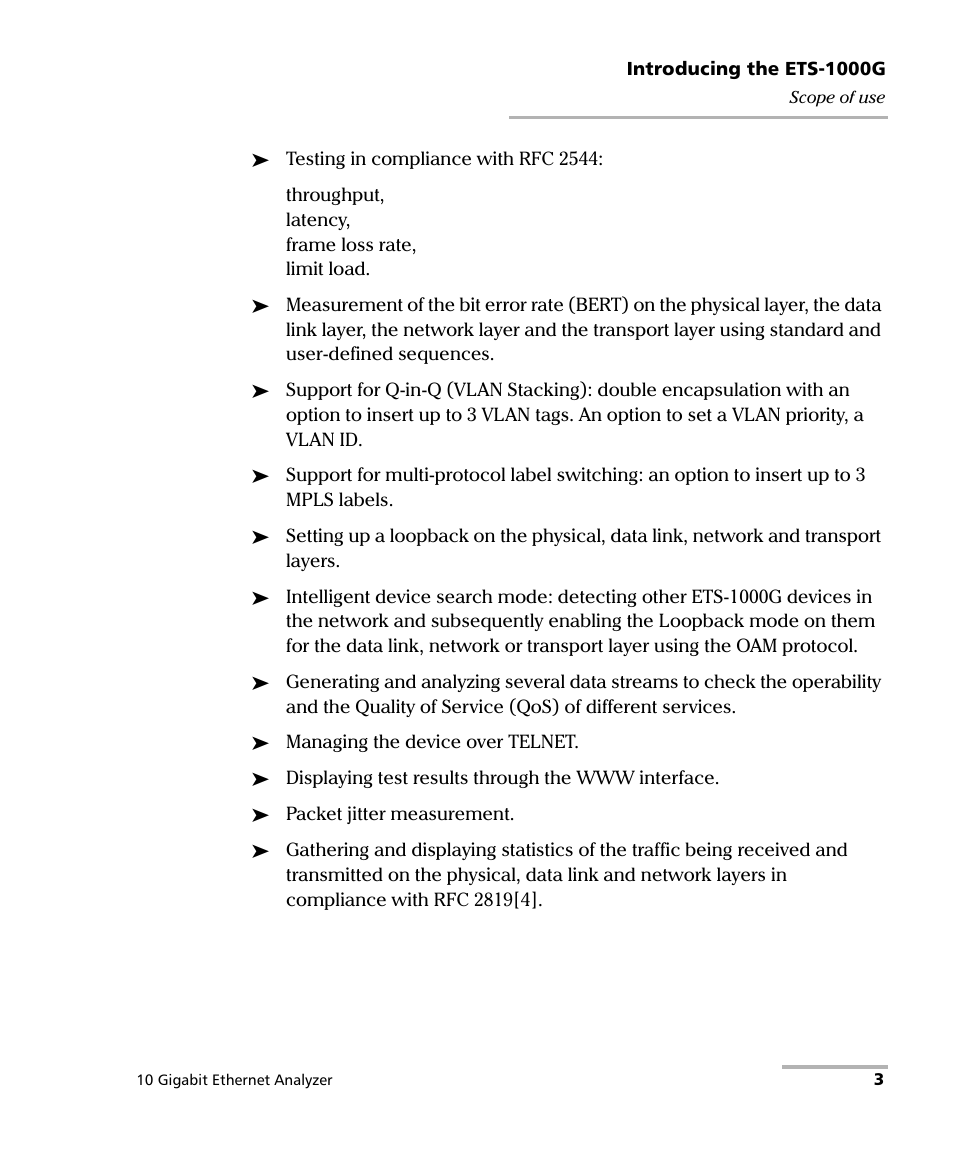 Introducing the ETS-1000G
Scope of use

➤ Testing in compliance with RFC 2544:

throughput,
latency,
frame loss rate,
limit load.

➤ Measurement of the bit error rate (BERT) on the physical layer, the data link layer, the network layer and the transport layer using standard and user-defined sequences.

➤ Support for Q-in-Q (VLAN Stacking): double encapsulation with an option to insert up to 3 VLAN tags. An option to set a VLAN priority, a VLAN ID.

➤ Support for multi-protocol label switching: an option to insert up to 3 MPLS labels.

➤ Setting up a loopback on the physical, data link, network and transport layers.

➤ Intelligent device search mode: detecting other ETS-1000G devices in the network and subsequently enabling the Loopback mode on them for the data link, network or transport layer using the OAM protocol.

➤ Generating and analyzing several data streams to check the operability and the Quality of Service (QoS) of different services.

➤ Managing the device over TELNET.

➤ Displaying test results through the WWW interface.

➤ Packet jitter measurement.

➤ Gathering and displaying statistics of the traffic being received and transmitted on the physical, data link and network layers in compliance with RFC 2819[4].

10 Gigabit Ethernet Analyzer 3